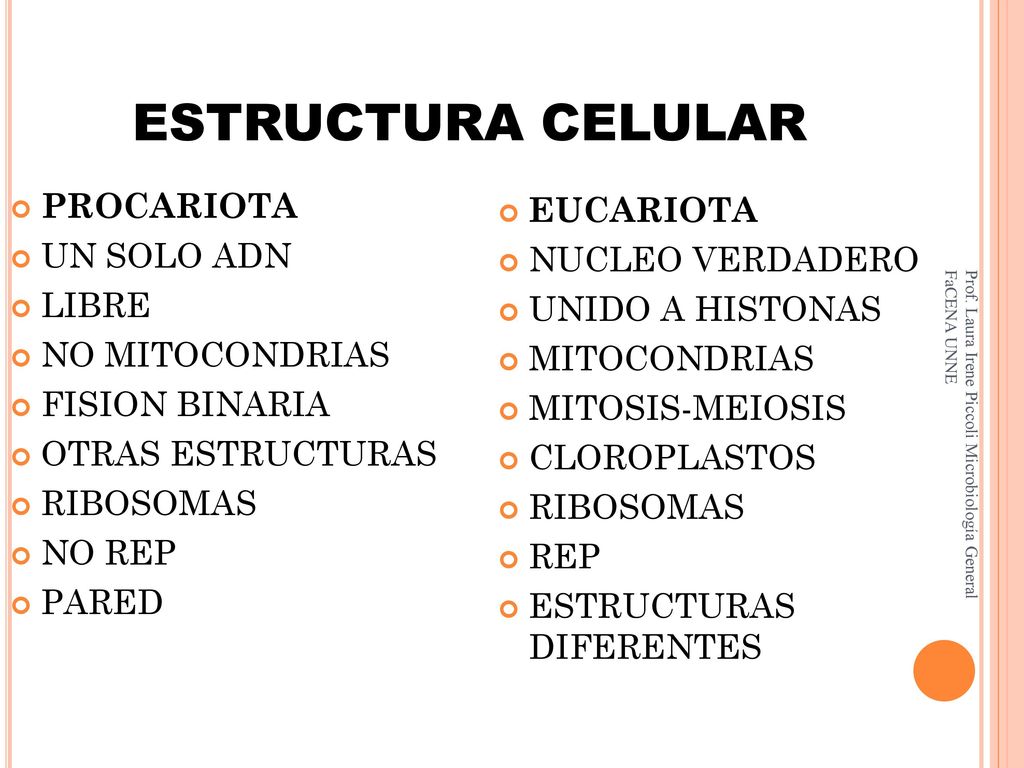 ESTRUCTURA CELULAR

PROCARIOTA
UN SOLO ADN
LIBRE
NO MITOCONDRIAS
FISION BINARIA
OTRAS ESTRUCTURAS
RIBOSOMAS
NO REP
PARED

EUCARIOTA
NUCLEO VERDADERO
UNIDO A HISTONAS
MITOCONDRIAS
MITOSIS-MEIOSIS
CLOROPLASTOS
RIBOSOMAS
REP
ESTRUCTURAS DIFERENTES

Prof. Laura Irene Piccoli Microbiología General FaCENA UNNE